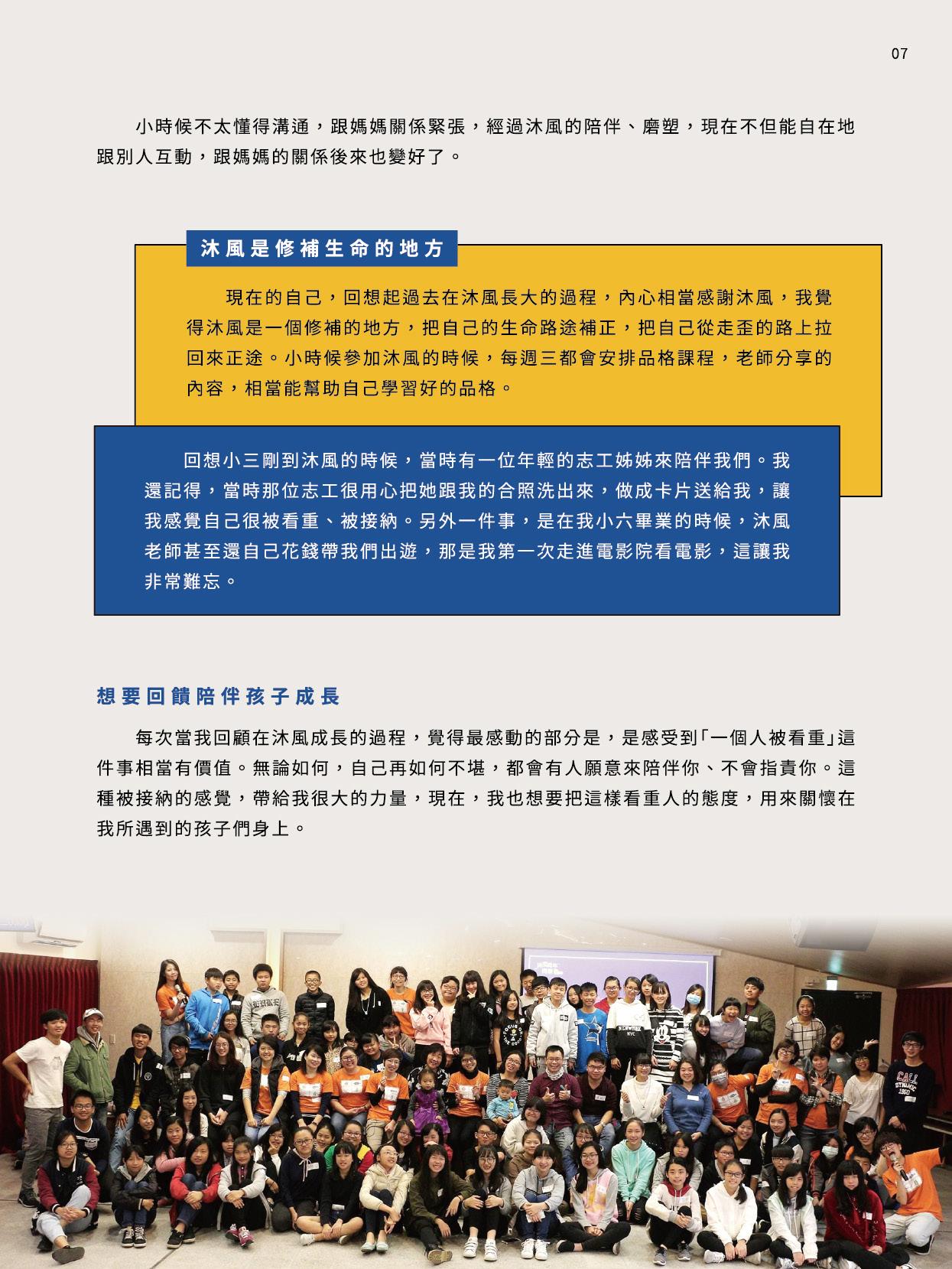 07

小時候不太懂得溝通，跟媽媽關係緊張，經過沐風的陪伴、磨塑，現在不但能自在地跟別人互動，跟媽媽的關係後來也變好了。

沐風是修補生命的地方

現在的自己，回想起過去在沐風長大的過程，內心相當感謝沐風，我覺得沐風是一個修補的地方，把自己的生命路途補正，把自己從走歪的路上拉回來正途。小時候參加沐風的時候，每週三都會安排品格課程，老師分享的內容，相當能幫助自己學習好的品格。

回想小三剛到沐風的時候，當時有一位年輕的志工姊姊來陪伴我們。我還記得，當時那位志工很用心把她跟我的合照洗出來，做成卡片送給我，讓我感覺自己很被看重、被接納。另外一件事，是在我小六畢業的時候，沐風老師甚至還自己花錢帶我們出遊，那是我第一次走進電影院看電影，這讓我非常難忘。

想要回饋陪伴孩子成長

每次當我回顧在沐風成長的過程，覺得最感動的部分是，是感受到「一個人被看重」這件事相當有價值。無論如何，自己再如何不堪，都會有人願意來陪伴你、不會指責你。這種被接納的感覺，帶給我很大的力量，現在，我也想要把這樣看重人的態度，用來關懷在我所遇到的孩子們身上。